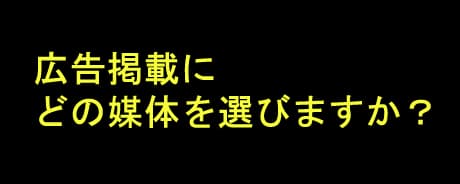 広告掲載に
どの媒体を選びますか？